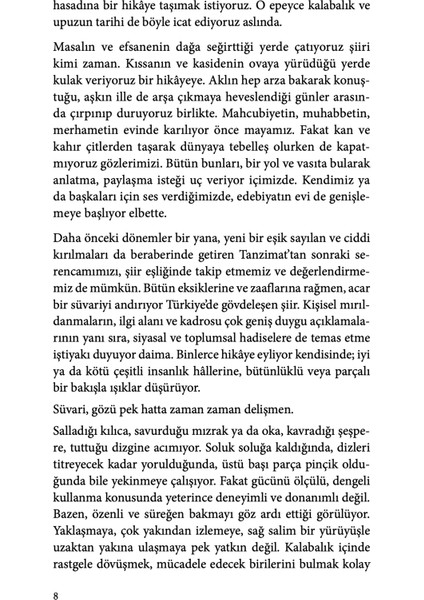 hasadına bir hikâye taşımak istiyoruz. O epeyce kalabalık ve upuzun tarihi de böyle icat ediyoruz aslında.

Masalın ve efsanenin dağa seğirttiği yerde çatıyoruz şiiri kimi zaman. Kıssanın ve kasidenin ovaya yürüdüğü yerde kulak veriyoruz bir hikâyeye. Aklın hep arza bakarak konuştuğu, aşkın ille de arşa çıkmaya heveslendiği günler arasında çırpınıp duruyoruz birlikte. Mahcubiyetin, muhabbetin, merhametin evinde karılıyor önce mayamız. Fakat kan ve kahır çitlerden taşarak dünyaya tebelleş olurken de kapatmıyoruz gözlerimizi. Bütün bunları, bir yol ve vasıta bularak anlatma, paylaşma isteği uç veriyor içimizde. Kendimiz ya da başkaları için ses verdiğimizde, edebiyatın evi de genişlemeye başlıyor elbette.

Daha önceki dönemler bir yana, yeni bir eşik sayılan ve ciddi kırılmaları da beraberinde getiren Tanzimat'tan sonraki serencamımızı, şiir eşliğinde takip etmemiz ve değerlendirmemiz de mümkün. Bütün eksiklerine ve zaaflarına rağmen, acar bir süvariyi andırıyor Türkiye'de gövdeleşen şiir. Kişisel mırıldanmaların, ilgi alanı ve kadrosu çok geniş duygu açıklamalarının yanı sıra, siyasal ve toplumsal hadiselere de temas etme iştiyakı duyuyor daima. Binlerce hikâye eyliyor kendisinde; iyi ya da kötü çeşitli insanlık hâllerine, bütünlüklü veya parçalı bir bakışla ışıklar düşürüyor.

Süvari, gözü pek hatta zaman zaman delişmen.

Salladığı kılıca, savurduğu mızrak ya da oka, kavradığı şeşpere, tuttuğu dizgine acımıyor. Soluk soluğa kaldığında, dizleri titreyecek kadar yorulduğunda, üstü başı parça pinçik olduğunda bile yekinmeye çalışıyor. Fakat gücünü ölçülü, dengeli kullanma konusunda yeterince deneyimli ve donanımlı değil. Bazen, özenli ve süreğen bakmayı göz ardı ettiği görülüyor. Yaklaşmaya, çok yakından izlemeye, sağ salim bir yürüyüşle uzaktan yakına ulaşmaya pek yatkın değil. Kalabalık içinde rastgele dövüşmek, mücadele edecek birilerini bulmak kolay

8